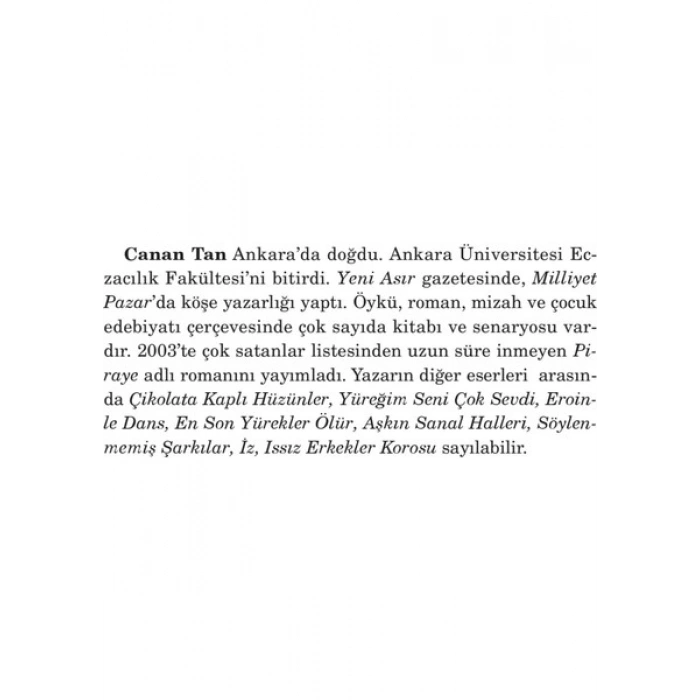 Canan Tan Ankara'da doğdu. Ankara Üniversitesi Eczacılık Fakültesi'ni bitirdi. Yeni Asır gazetesinde, Milliyet Pazar'da köşe yazarlığı yaptı. Öykü, roman, mizah ve çocuk edebiyatı çerçevesinde çok sayıda kitabı ve senaryosu vardır. 2003'te çok satanlar listesinden uzun süre inmeyen Piraye adlı romanını yayımladı. Yazarın diğer eserleri arasında Çikolata Kaplı Hüzünler, Yüreğim Seni Çok Sevdi, Eroinle Dans, En Son Yürekler Ölür, Aşkın Sanal Halleri, Söylenmemiş Şarkılar, İz, Issız Erkekler Korosu sayılabilir.